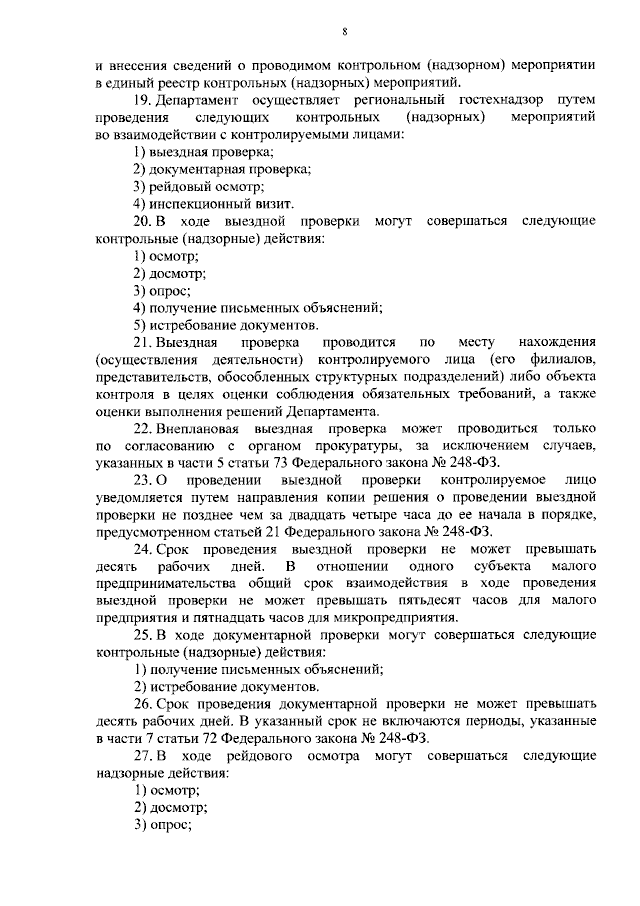 8

и внесения сведений о проводимом контрольном (надзорном) мероприятии в единый реестр контрольных (надзорных) мероприятий.

19. Департамент осуществляет региональный гостехнадзор путем проведения следующих контрольных (надзорных) мероприятий во взаимодействии с контролируемыми лицами:

1) выездная проверка;

2) документарная проверка;

3) рейдовый осмотр;

4) инспекционный визит.

20. В ходе выездной проверки могут совершаться следующие контрольные (надзорные) действия:

1) осмотр;

2) досмотр;

3) опрос;

4) получение письменных объяснений;

5) истребование документов.

21. Выездная проверка проводится по месту нахождения (осуществления деятельности) контролируемого лица (его филиалов, представительств, обособленных структурных подразделений) либо объекта контроля в целях оценки соблюдения обязательных требований, а также оценки выполнения решений Департамента.

22. Внеплановая выездная проверка может проводиться только по согласованию с органом прокуратуры, за исключением случаев, указанных в части 5 статьи 73 Федерального закона № 248-ФЗ.

23. О проведении выездной проверки контролируемое лицо уведомляется путем направления копии решения о проведении выездной проверки не позднее чем за двадцать четыре часа до ее начала в порядке, предусмотренном статьей 21 Федерального закона № 248-ФЗ.

24. Срок проведения выездной проверки не может превышать десять рабочих дней. В отношении одного субъекта малого предпринимательства общий срок взаимодействия в ходе проведения выездной проверки не может превышать пятьдесят часов для малого предприятия и пятнадцать часов для микропредприятия.

25. В ходе документарной проверки могут совершаться следующие контрольные (надзорные) действия:

1) получение письменных объяснений;

2) истребование документов.

26. Срок проведения документарной проверки не может превышать десять рабочих дней. В указанный срок не включаются периоды, указанные в части 7 статьи 72 Федерального закона № 248-ФЗ.

27. В ходе рейдового осмотра могут совершаться следующие надзорные действия:

1) осмотр;

2) досмотр;

3) опрос;